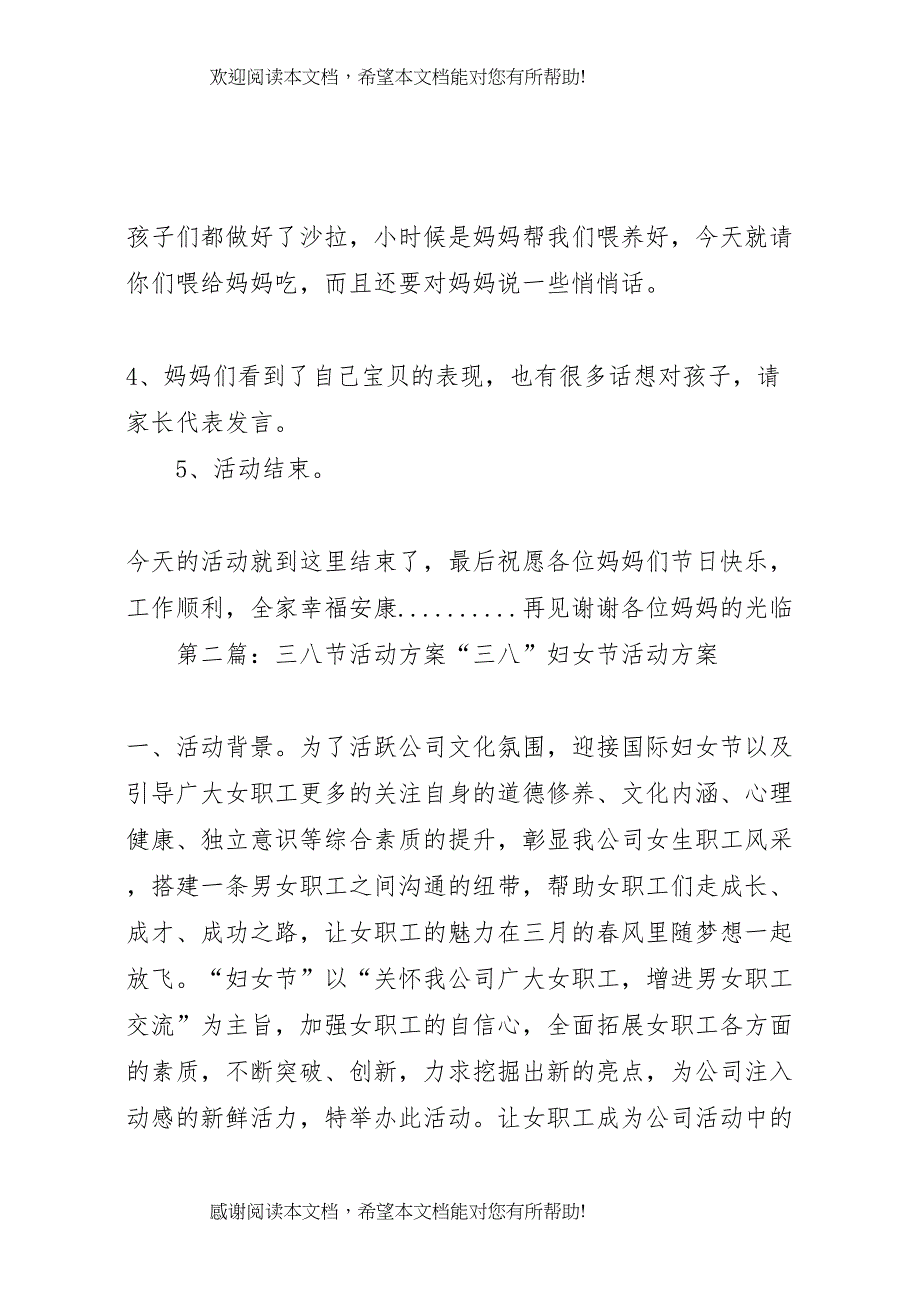 欢迎阅读本文档，希望本文档能对您有所帮助!

孩子们都做好了沙拉，小时候是妈妈帮我们喂养好，今天就请你们喂给妈妈吃，而且还要对妈妈说一些悄悄话。

4、妈妈们看到了自己宝贝的表现，也有很多话想对孩子，请家长代表发言。

5、活动结束。

今天的活动就到这里结束了，最后祝愿各位妈妈们节日快乐，工作顺利，全家幸福安康..........再见谢谢各位妈妈的光临

第二篇：三八节活动方案“三八”妇女节活动方案

一、活动背景。为了活跃公司文化氛围，迎接国际妇女节以及引导广大女职工更多的关注自身的道德修养、文化内涵、心理健康、独立意识等综合素质的提升，彰显我公司女生职工风采，搭建一条男女职工之间沟通的纽带，帮助女职工们走成长、成才、成功之路，让女职工的魅力在三月的春风里随梦想一起放飞。“妇女节”以“关怀我公司广大女职工，增进男女职工交流”为主旨，加强女职工的自信心，全面拓展女职工各方面的素质，不断突破、创新，力求挖掘出新的亮点，为公司注入动感的新鲜活力，特举办此活动。让女职工成为公司活动中的

感谢阅读本文档，希望本文档能对您有所帮助!